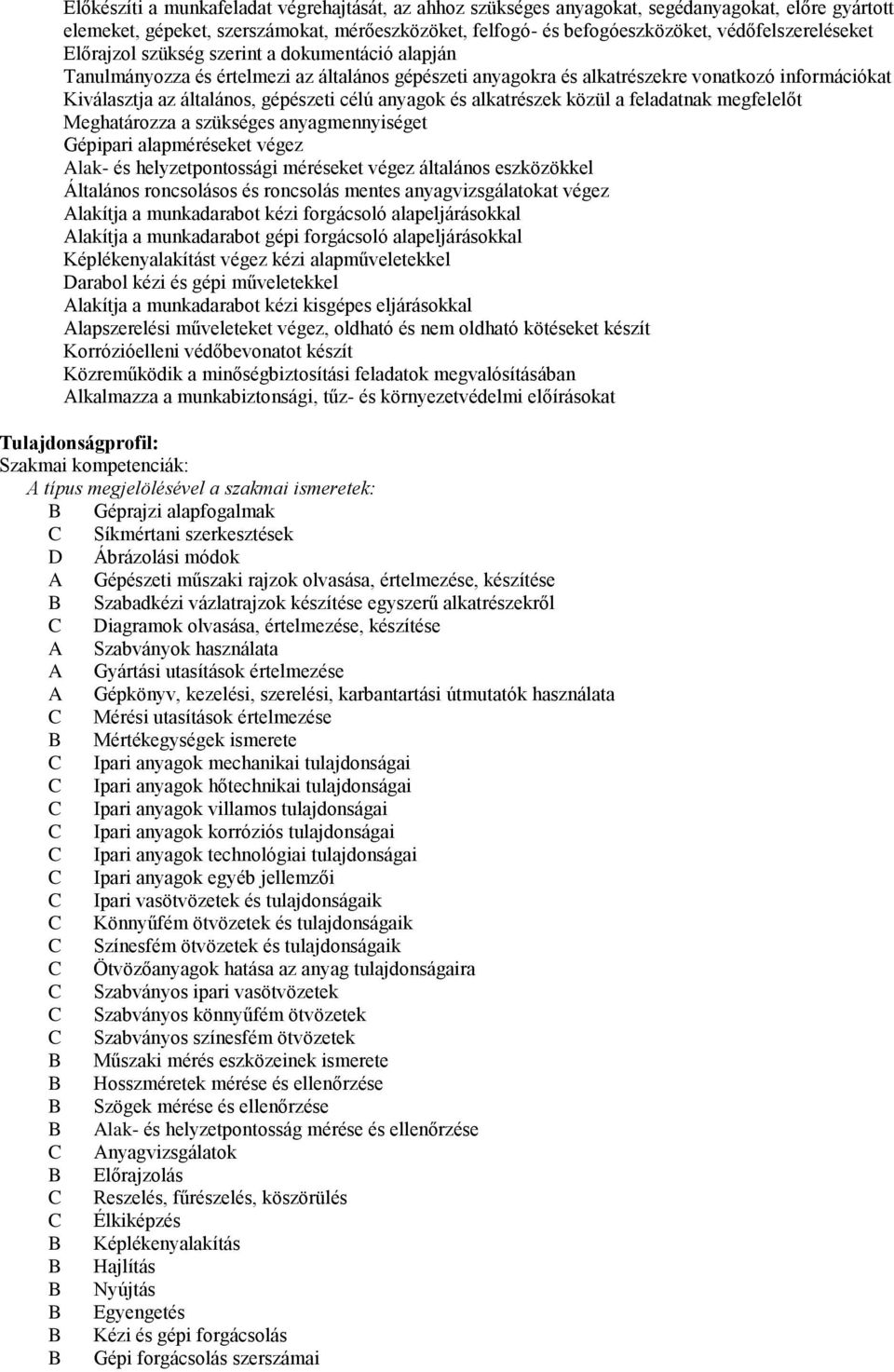 Előkészíti a munkafeladat végrehajtását, az ahhoz szükséges anyagokat, segédanyagokat, előre gyártott elemeket, gépeket, szerszámokat, mérőeszközöket, felfogó- és befogóeszközöket, védőfelszereléseket
Előrajzol szükség szerint a dokumentáció alapján
Tanulmányozza és értelmezi az általános gépészeti anyagokra és alkatrészekre vonatkozó információkat
Kiválasztja az általános, gépészeti célú anyagok és alkatrészek közül a feladatnak megfelelőt
Meghatározza a szükséges anyagmennyiséget
Gépipari alapméréseket végez
Alak- és helyzetpontossági méréseket végez általános eszközökkel
Általános roncsolásos és roncsolás mentes anyagvizsgálatokat végez
Alakítja a munkadarabot kézi forgácsoló alapeljárásokkal
Alakítja a munkadarabot gépi forgácsoló alapeljárásokkal
Képlékenyalakítást végez kézi alapműveletekkel
Darabol kézi és gépi műveletekkel
Alakítja a munkadarabot kézi kisgépes eljárásokkal
Alapszerelési műveleteket végez, oldható és nem oldható kötéseket készít
Korrózióelleni védőbevonatot készít
Közreműködik a minőségbiztosítási feladatok megvalósításában
Alkalmazza a munkabiztonsági, tűz- és környezetvédelmi előírásokat

Tulajdonságprofil:
Szakmai kompetenciák:
A típus megjelölésével a szakmai ismeretek:
B Géprajzi alapfogalmak
C Síkmértani szerkesztések
D Ábrázolási módok
A Gépészeti műszaki rajzok olvasása, értelmezése, készítése
B Szabadkézi vázlatrajzok készítése egyszerű alkatrészekről
C Diagramok olvasása, értelmezése, készítése
A Szabványok használata
A Gyártási utasítások értelmezése
A Gépkönyv, kezelési, szerelési, karbantartási útmutatók használata
C Mérési utasítások értelmezése
B Mértékegységek ismerete
C Ipari anyagok mechanikai tulajdonságai
C Ipari anyagok hőtechnikai tulajdonságai
C Ipari anyagok villamos tulajdonságai
C Ipari anyagok korróziós tulajdonságai
C Ipari anyagok technológiai tulajdonságai
C Ipari anyagok egyéb jellemzői
C Ipari vasötvözetek és tulajdonságaik
C Könnyűfém ötvözetek és tulajdonságaik
C Színesfém ötvözetek és tulajdonságaik
C Ötvözőanyagok hatása az anyag tulajdonságaira
C Szabványos ipari vasötvözetek
C Szabványos könnyűfém ötvözetek
C Szabványos színesfém ötvözetek
B Műszaki mérés eszközeinek ismerete
B Hosszméretek mérése és ellenőrzése
B Szögek mérése és ellenőrzése
B Alak- és helyzetpontosság mérése és ellenőrzése
C Anyagvizsgálatok
B Előrajzolás
C Reszelés, fűrészelés, köszörülés
C Élkiképzés
B Képlékenyalakítás
B Hajlítás
B Nyújtás
B Egyengetés
B Kézi és gépi forgácsolás
B Gépi forgácsolás szerszámai